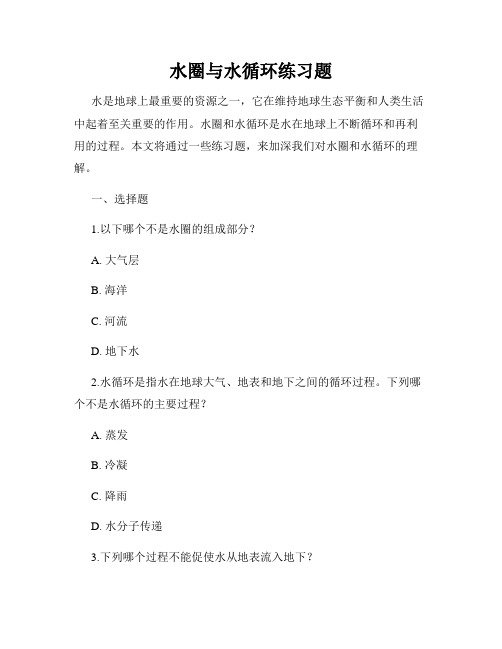 水圈与水循环练习题

水是地球上最重要的资源之一，它在维持地球生态平衡和人类生活中起着至关重要的作用。水圈和水循环是水在地球上不断循环和再利用的过程。本文将通过一些练习题，来加深我们对水圈和水循环的理解。

一、选择题

1.以下哪个不是水圈的组成部分？

A. 大气层

B. 海洋

C. 河流

D. 地下水

2.水循环是指水在地球大气、地表和地下之间的循环过程。下列哪个不是水循环的主要过程？

A. 蒸发

B. 冷凝

C. 降雨

D. 水分子传递

3.下列哪个过程不能促使水从地表流入地下？